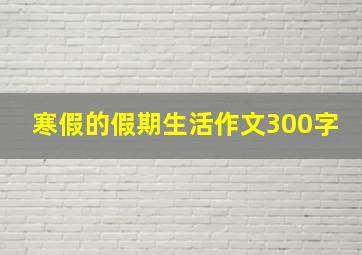 寒假的假期生活作文300字